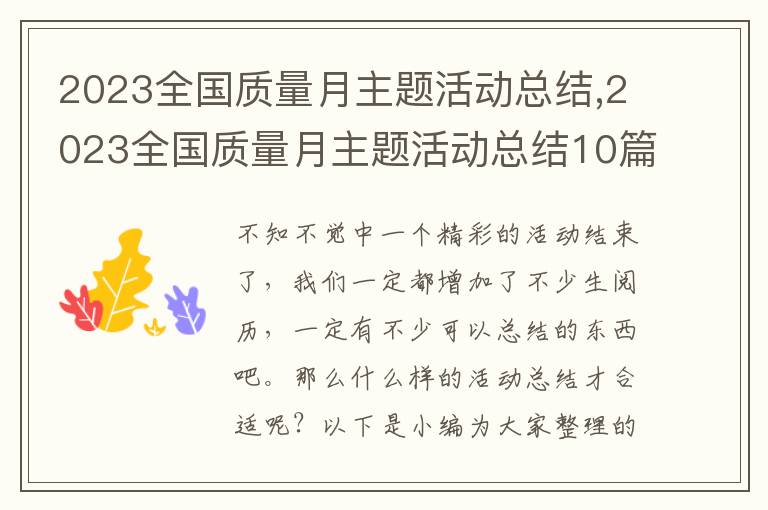 2023全国质量月主题活动总结,2023全国质量月主题活动总结10篇

不知不觉中一个精彩的活动结束了，我们一定都增加了不少生阅历，一定有不少可以总结的东西吧。那么什么样的活动总结才合适呢？以下是小编为大家整理的